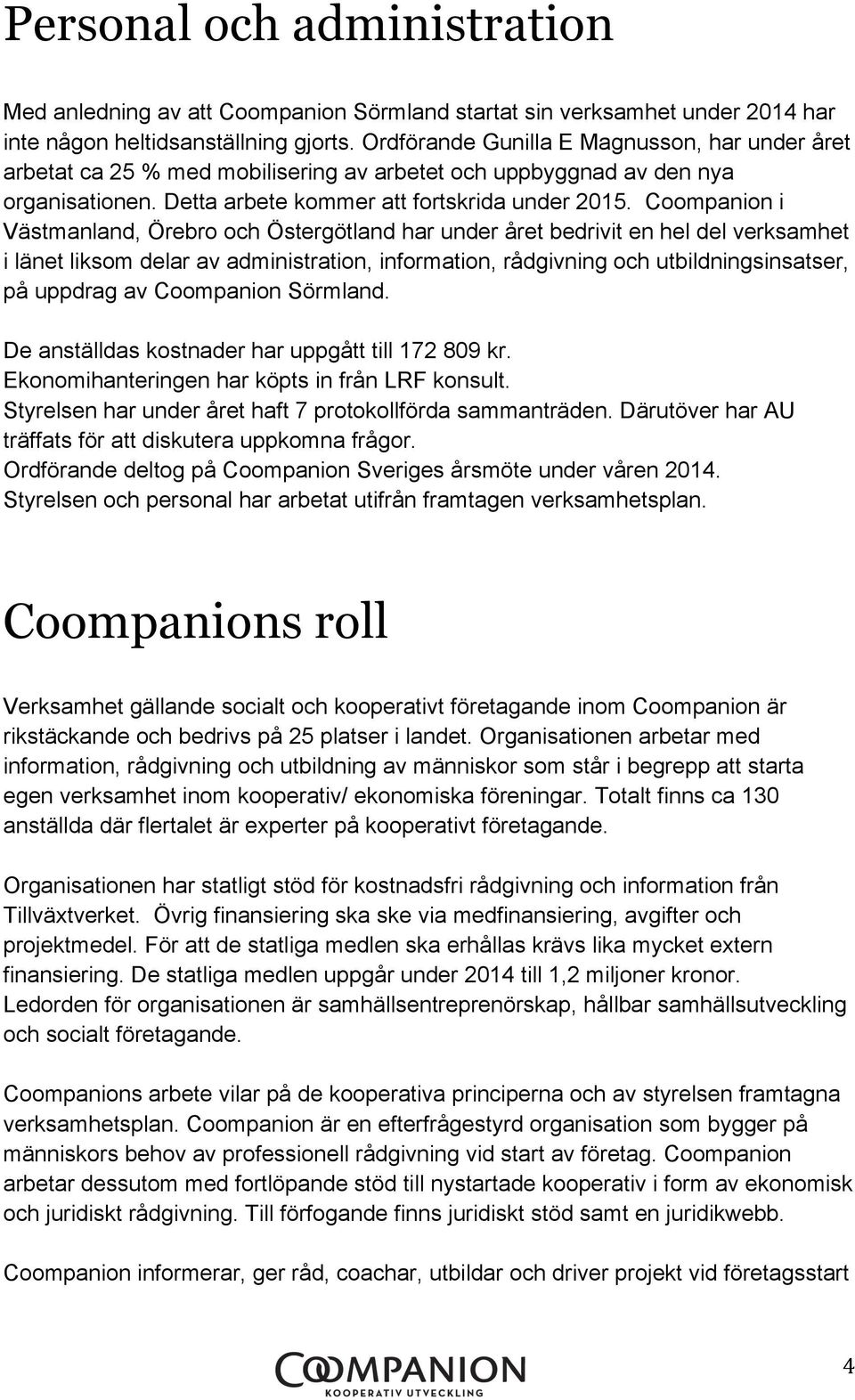 Personal och administration

Med anledning av att Coompanion Sörmland startat sin verksamhet under 2014 har inte någon heltidsanställning gjorts. Ordförande Gunilla E Magnusson, har under året arbetat ca 25 % med mobilisering av arbetet och uppbyggnad av den nya organisationen. Detta arbete kommer att fortskrida under 2015. Coompanion i Västmanland, Örebro och Östergötland har under året bedrivit en hel del verksamhet i länet liksom delar av administration, information, rådgivning och utbildningsinsatser, på uppdrag av Coompanion Sörmland.

De anställdas kostnader har uppgått till 172 809 kr.
Ekonomihanteringen har köpts in från LRF konsult.
Styrelsen har under året haft 7 protokollförda sammanträden. Därutöver har AU träffats för att diskutera uppkomna frågor.
Ordförande deltog på Coompanion Sveriges årsmöte under våren 2014.
Styrelsen och personal har arbetat utifrån framtagen verksamhetsplan.

Coompanions roll

Verksamhet gällande socialt och kooperativt företagande inom Coompanion är rikstäckande och bedrivs på 25 platser i landet. Organisationen arbetar med information, rådgivning och utbildning av människor som står i begrepp att starta egen verksamhet inom kooperativ/ ekonomiska föreningar. Totalt finns ca 130 anställda där flertalet är experter på kooperativt företagande.

Organisationen har statligt stöd för kostnadsfri rådgivning och information från Tillväxtverket. Övrig finansiering ska ske via medfinansiering, avgifter och projektmedel. För att de statliga medlen ska erhållas krävs lika mycket extern finansiering. De statliga medlen uppgår under 2014 till 1,2 miljoner kronor. Ledorden för organisationen är samhällsentreprenörskap, hållbar samhällsutveckling och socialt företagande.

Coompanions arbete vilar på de kooperativa principerna och av styrelsen framtagna verksamhetsplan. Coompanion är en efterfrågestyrd organisation som bygger på människors behov av professionell rådgivning vid start av företag. Coompanion arbetar dessutom med fortlöpande stöd till nystartade kooperativ i form av ekonomisk och juridiskt rådgivning. Till förfogande finns juridiskt stöd samt en juridikwebb.

Coompanion informerar, ger råd, coachar, utbildar och driver projekt vid företagsstart

COOMPANION
KOOPERATIV UTVECKLING

4